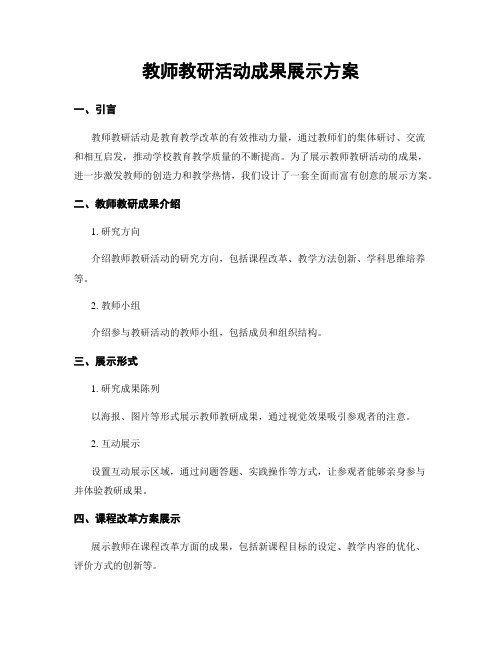 教师教研活动成果展示方案

一、引言

教师教研活动是教育教学改革的有效推动力量，通过教师们的集体研讨、交流和相互启发，推动学校教育教学质量的不断提高。为了展示教师教研活动的成果，进一步激发教师的创造力和教学热情，我们设计了一套全面而富有创意的展示方案。

二、教师教研成果介绍

1. 研究方向

介绍教师教研活动的研究方向，包括课程改革、教学方法创新、学科思维培养等。

2. 教师小组

介绍参与教研活动的教师小组，包括成员和组织结构。

三、展示形式

1. 研究成果陈列

以海报、图片等形式展示教师教研成果，通过视觉效果吸引参观者的注意。

2. 互动展示

设置互动展示区域，通过问题答题、实践操作等方式，让参观者能够亲身参与并体验教研成果。

四、课程改革方案展示

展示教师在课程改革方面的成果，包括新课程目标的设定、教学内容的优化、评价方式的创新等。